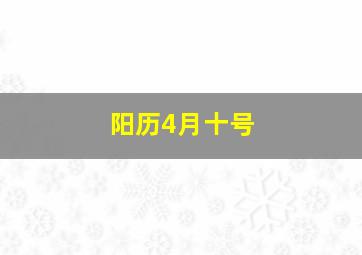 阳历4月十号